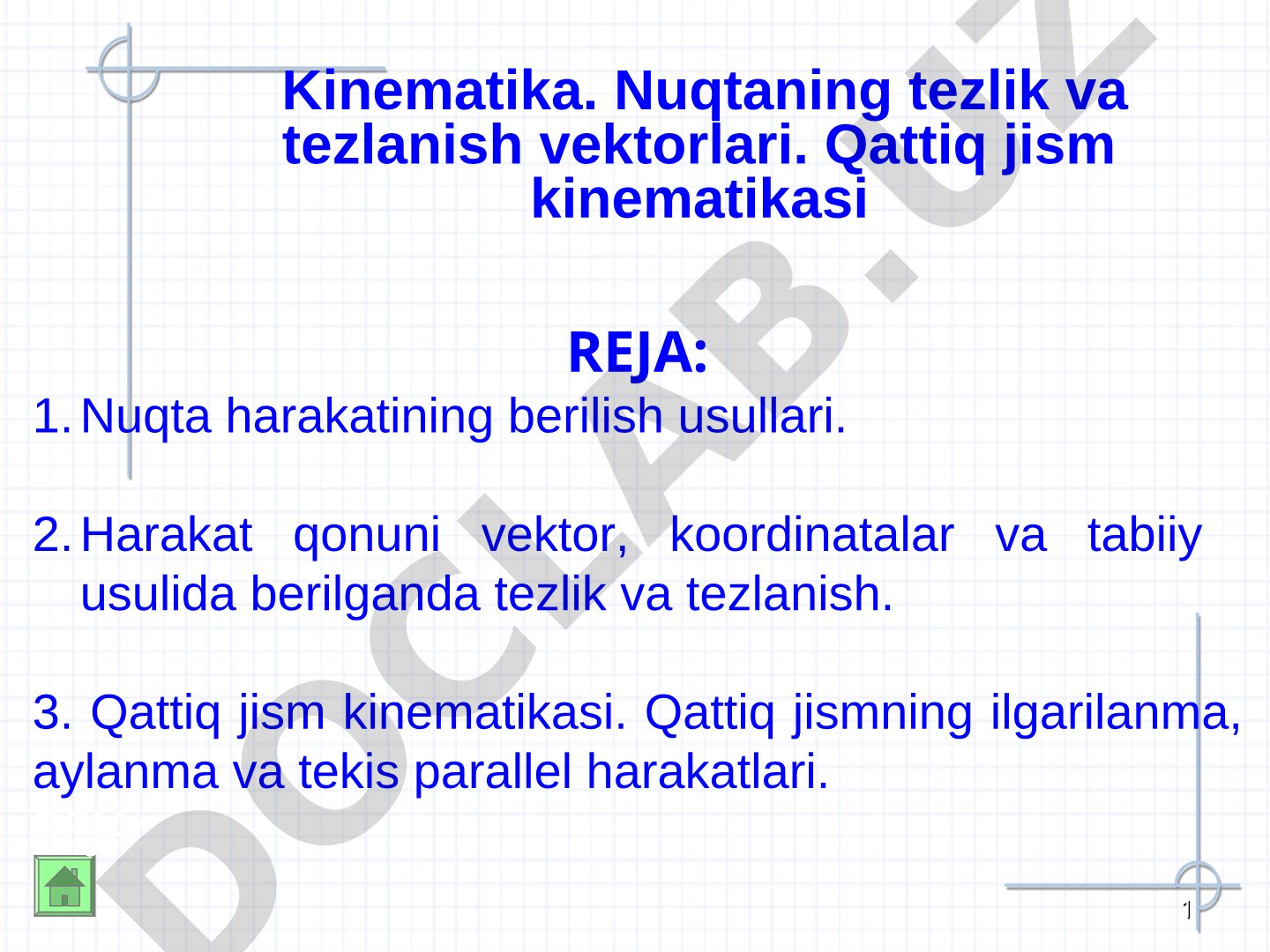 Kinematika. Nuqtaning tezlik va tezlanish vektorlari. Qattiq jism kinematikasi

REJA:

1. Nuqta harakatining berilish usullari.

2. Harakat qonuni vektor, koordinatalar va tabiiy usulida berilganda tezlik va tezlanish.

3. Qattiq jism kinematikasi. Qattiq jismning ilgarilanma, aylanma va tekis parallel harakatlari.

DOCLAB.UZ

1